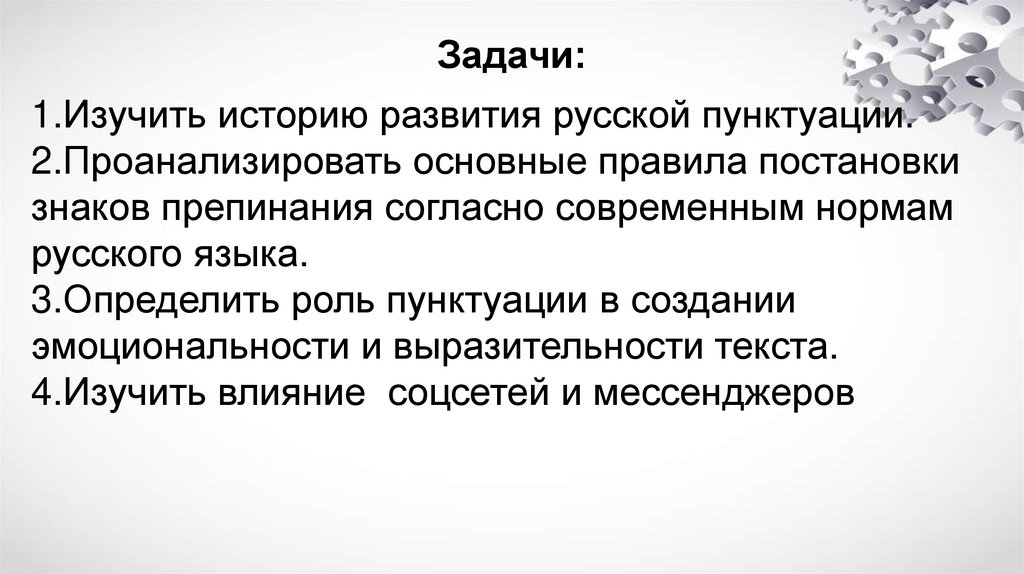 Задачи:

1.Изучить историю развития русской пунктуации.
2.Проанализировать основные правила постановки знаков препинания согласно современным нормам русского языка.
3.Определить роль пунктуации в создании эмоциональности и выразительности текста.
4.Изучить влияние  соцсетей и мессенджеров